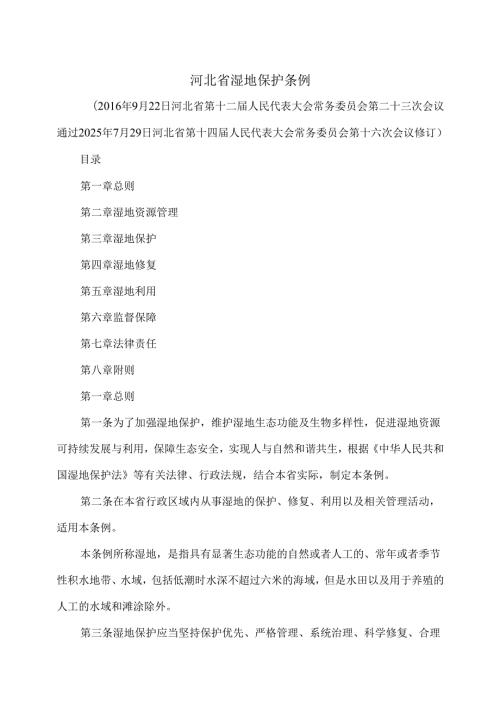 河北省湿地保护条例

（2016年9月22日河北省第十二届人民代表大会常务委员会第二十三次会议通过2025年7月29日河北省第十四届人民代表大会常务委员会第十六次会议修订）

目录

第一章总则

第二章湿地资源管理

第三章湿地保护

第四章湿地修复

第五章湿地利用

第六章监督保障

第七章法律责任

第八章附则

第一章总则

第一条为了加强湿地保护，维护湿地生态功能及生物多样性，促进湿地资源可持续发展与利用，保障生态安全，实现人与自然和谐共生，根据《中华人民共和国湿地保护法》等有关法律、行政法规，结合本省实际，制定本条例。

第二条在本省行政区域内从事湿地的保护、修复、利用以及相关管理活动，适用本条例。

本条例所称湿地，是指具有显著生态功能的自然或者人工的、常年或者季节性积水地带、水域，包括低潮时水深不超过六米的海域，但是水田以及用于养殖的人工的水域和滩涂除外。

第三条湿地保护应当坚持保护优先、严格管理、系统治理、科学修复、合理